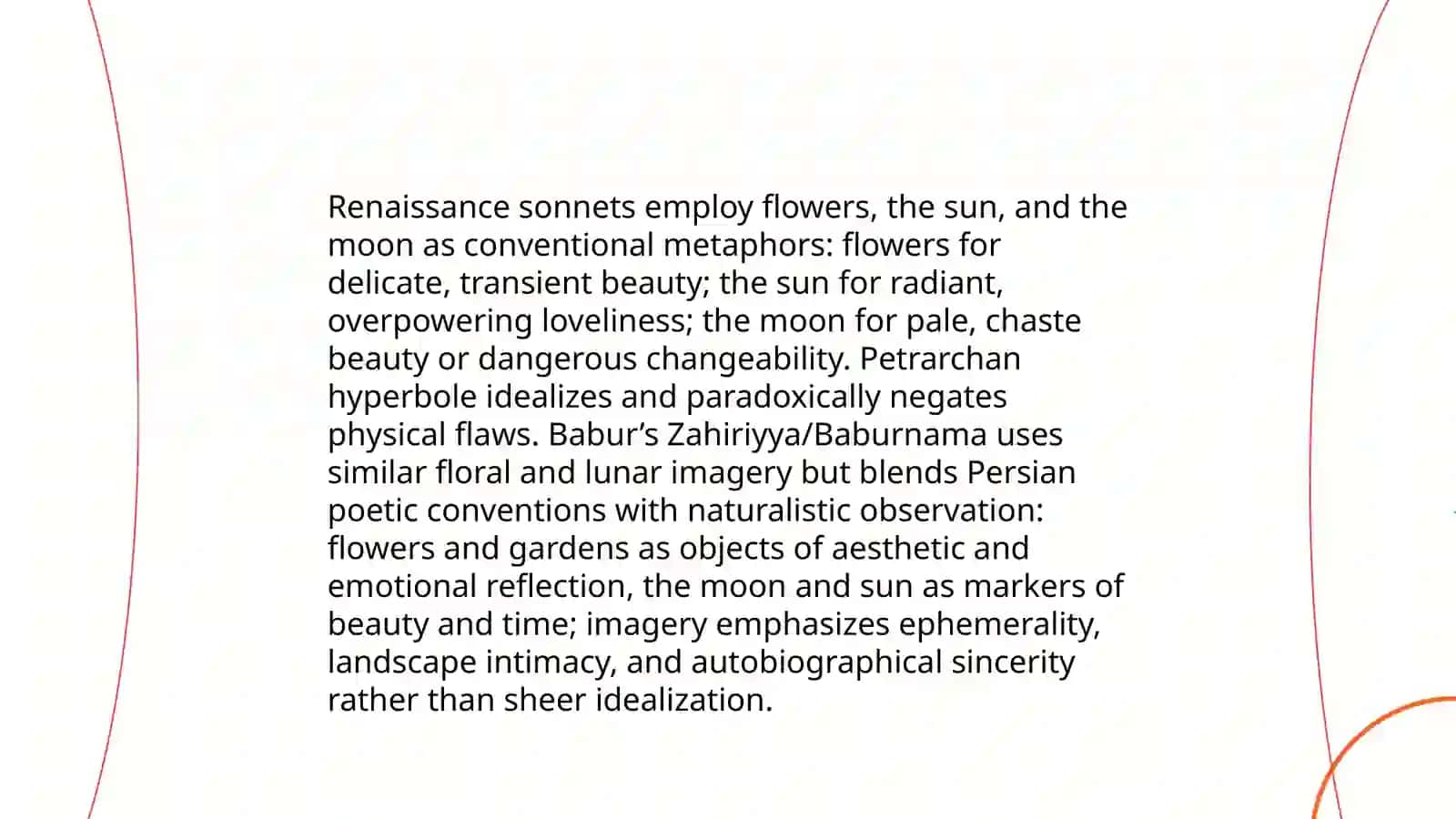 Renaissance sonnets employ flowers, the sun, and the moon as conventional metaphors: flowers for delicate, transient beauty; the sun for radiant, overpowering loveliness; the moon for pale, chaste beauty or dangerous changeability. Petrarchan hyperbole idealizes and paradoxically negates physical flaws. Babur’s Zahiriyya/Baburnama uses similar floral and lunar imagery but blends Persian poetic conventions with naturalistic observation: flowers and gardens as objects of aesthetic and emotional reflection, the moon and sun as markers of beauty and time; imagery emphasizes ephemerality, landscape intimacy, and autobiographical sincerity rather than sheer idealization.